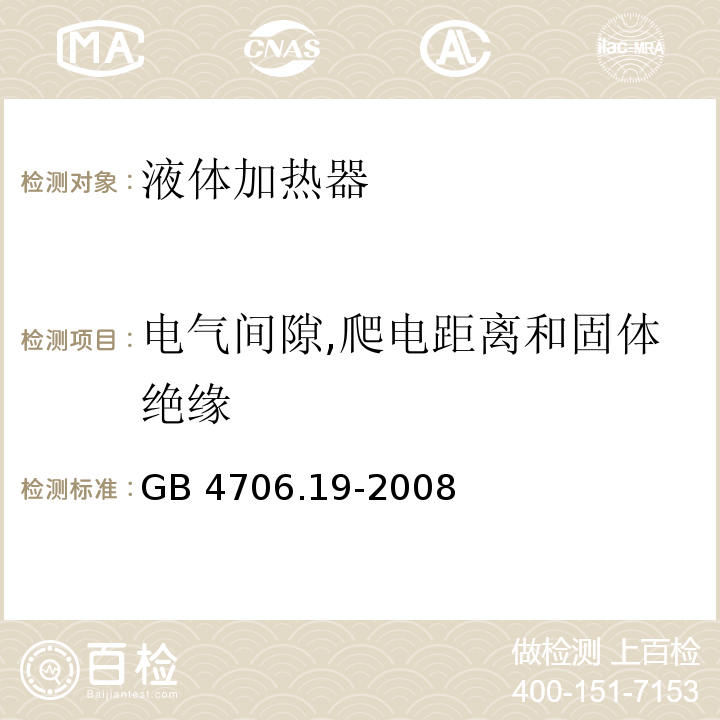 MA CNAS AC ilac-MRA

检测对象：液体加热器

检测项目：电气间隙,爬电距离和固体绝缘

检测标准：GB 4706.19-2008

百检
Baijiantest.com

做检测 上百检
400-151-7153